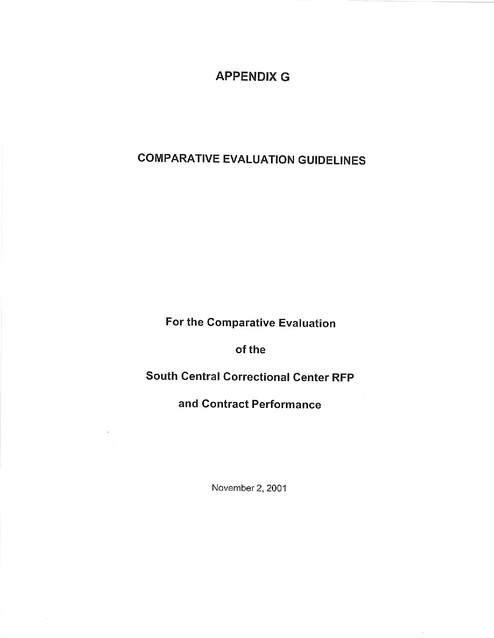 APPENDIX G

COMPARATIVE EVALUATION GUIDELINES

For the Comparative Evaluation

of the

South Central Correctional Center RFP

and Contract Performance

November 2, 2001